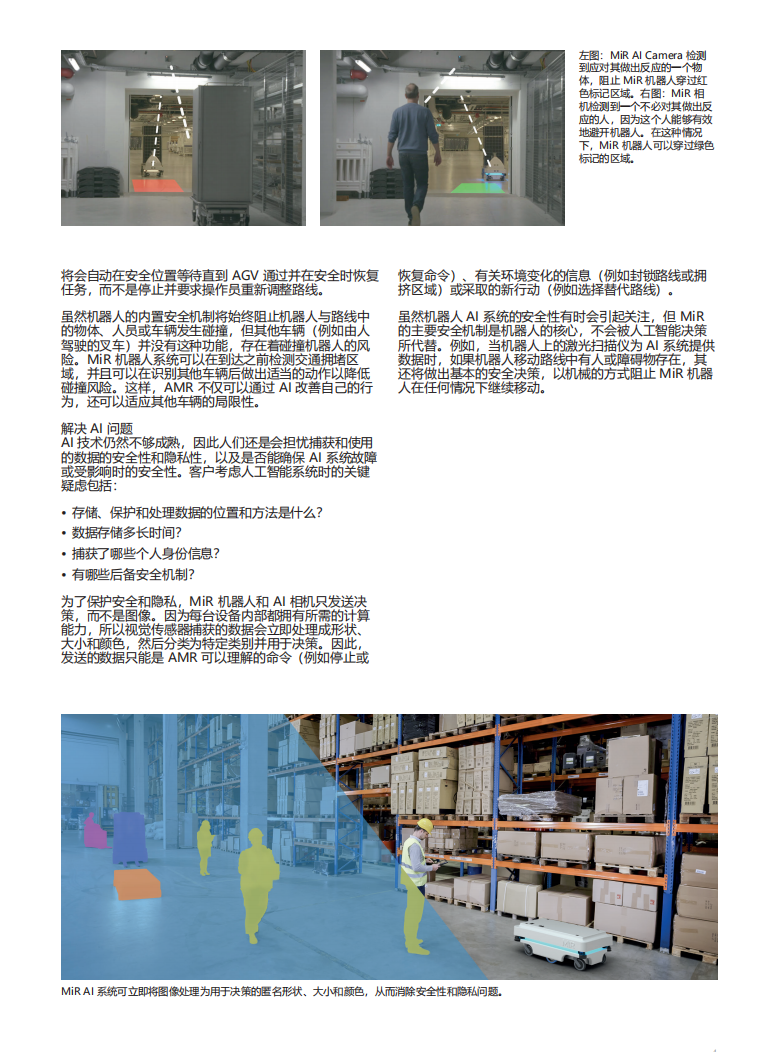 左图：MiR AI Camera 检测到应对其做出反应的一个物体，阻止 MiR 机器人穿过红色标记区域。右图：MiR 相机检测到一个不必对其做出反应的人，因为这个人能够有效地避开机器人。在这种情况下，MiR 机器人可以穿过绿色标记的区域。

将会自动在安全位置等待直到 AGV 通过并在安全时恢复任务，而不是停止并要求操作员重新调整路线。

虽然机器人的内置安全机制将始终阻止机器人与路线中的物体、人员或车辆发生碰撞，但其他车辆（例如由人驾驶的叉车）并没有这种功能，存在着碰撞机器人的风险。MiR 机器人系统可以在到达之前检测交通拥堵区域，并且可以在识别其他车辆后做出适当的动作以降低碰撞风险。这样，AMR 不仅可以通过 AI 改善自己的行为，还可以适应其他车辆的局限性。

解决 AI 问题
AI 技术仍然不够成熟，因此人们还是会担忧捕获和使用的数据的安全性和隐私性，以及是否能确保 AI 系统故障或受影响时的安全性。客户考虑人工智能系统时的关键疑虑包括：

• 存储、保护和处理数据的位置和方法是什么？
• 数据存储多长时间？
• 捕获了哪些个人身份信息？
• 有哪些后备安全机制？

为了保护安全和隐私，MiR 机器人和 AI 相机只发送决策，而不是图像。因为每台设备内部都拥有所需的计算能力，所以视觉传感器捕获的数据会立即处理成形状、大小和颜色，然后分类为特定类别并用于决策。因此，发送的数据只能是 AMR 可以理解的命令（例如停止或恢复命令）、有关环境变化的信息（例如封锁路线或拥挤区域）或采取的新行动（例如选择替代路线）。

虽然机器人 AI 系统的安全性有时会引起关注，但 MiR 的主要安全机制是机器人的核心，不会被人工智能决策所代替。例如，当机器人上的激光扫描仪为 AI 系统提供数据时，如果机器人移动路线中有人或障碍物存在，其还将做出基本的安全决策，以机械的方式阻止 MiR 机器人在任何情况下继续移动。

MiR AI 系统可立即将图像处理为用于决策的匿名形状、大小和颜色，从而消除安全性和隐私问题。